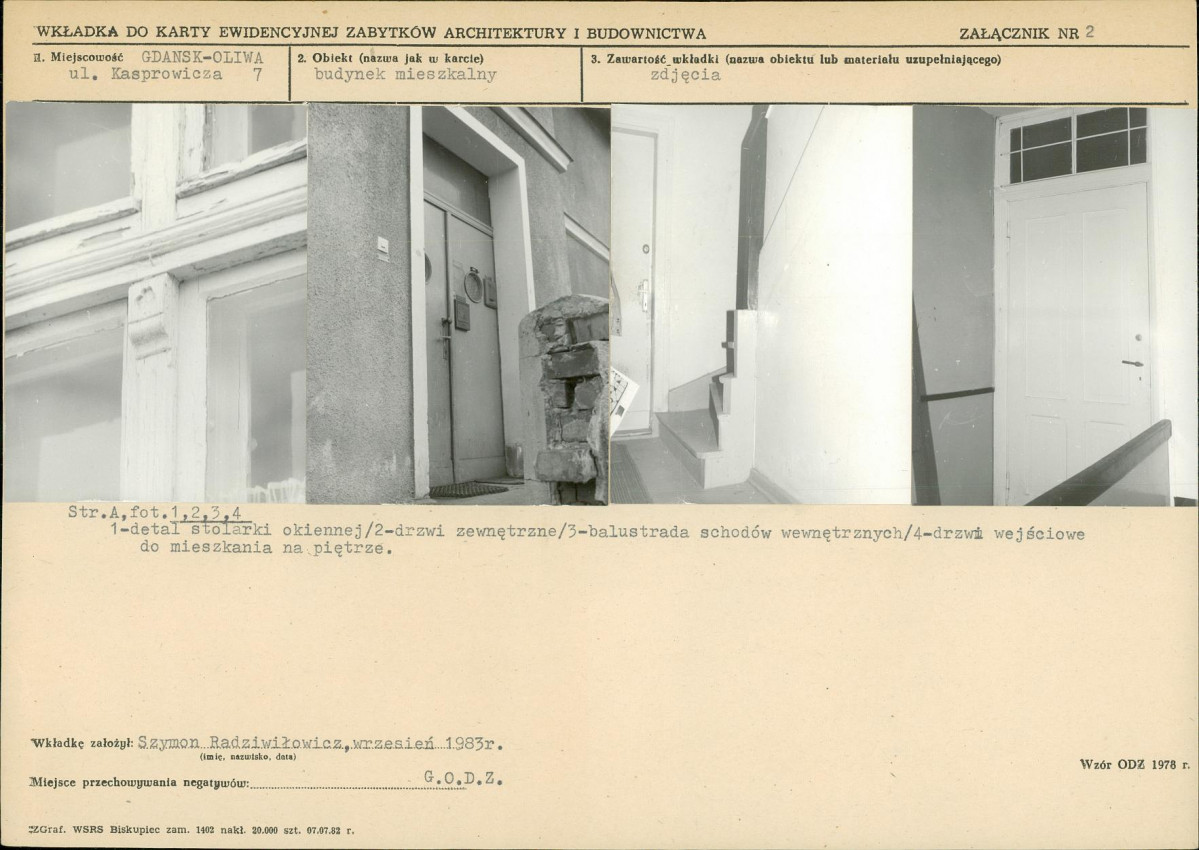 WKŁADKA DO KARTY EWIDENCYJNEJ ZABYTKÓW ARCHITEKTURY I BUDOWNICTWA

ZAŁĄCZNIK NR 2

1. Miejscowość GDANSK-OLIWA
ul. Kasprowicza 7

2. Obiekt (nazwa jak w karcie)
budynek mieszkalny

3. Zawartość wkładki (nazwa obiektu lub materiału uzupełniającego)
zdjęcia

Str.A,fot.1,2,3,4
1-detal stolarki okiennej/2-drzwi zewnętrzne/3-balustrada schodów wewnętrznych/4-drzwi wejściowe do mieszkania na piętrze.

Wkładkę założył: Szymon Radziwiłowicz,wrzesień 1983r.
(imię, nazwisko, data)

Miejsce przechowywania negatywów: G.O.D.Z.

Wzór ODZ 1978 r.

ZGraf. WSRS Biskupiec zam. 1402 nakł. 20.000 szt. 07.07.82 r.